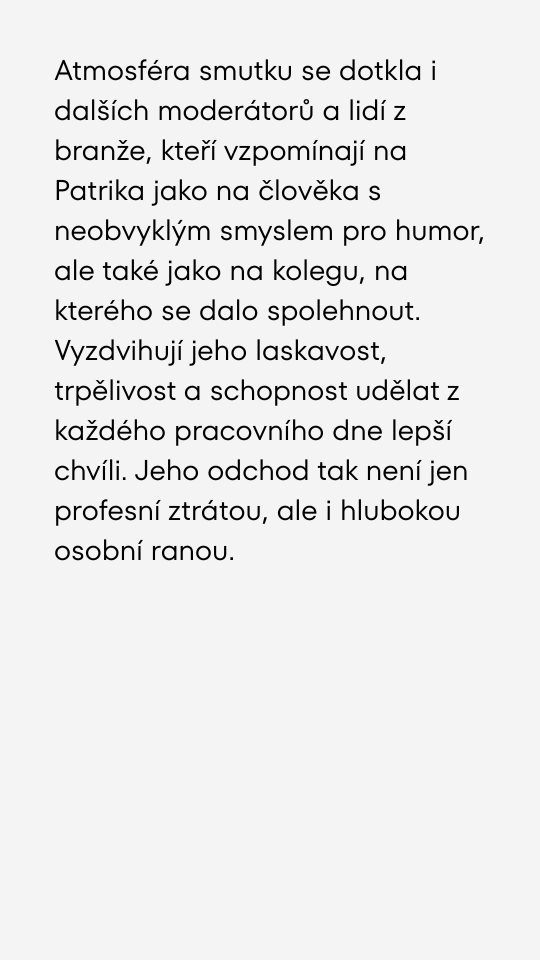 Atmosféra smutku se dotkla i dalších moderátorů a lidí z branže, kteří vzpomínají na Patrika jako na člověka s neobvyklým smyslem pro humor, ale také jako na kolegu, na kterého se dalo spolehnout. Vyzdvihují jeho laskavost, trpělivost a schopnost udělat z každého pracovního dne lepší chvíli. Jeho odchod tak není jen profesní ztrátou, ale i hlubokou osobní ranou.